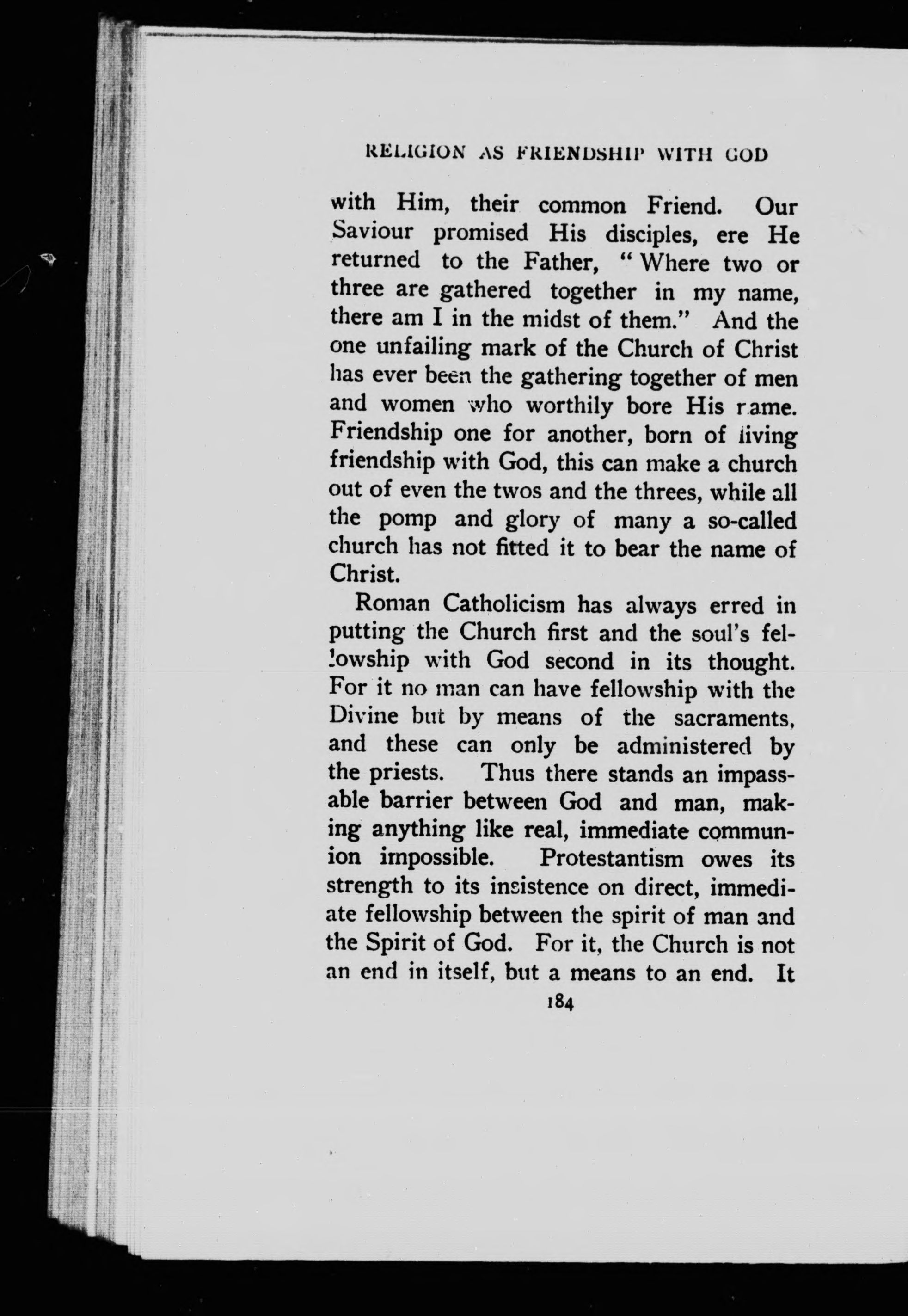 RELIGION AS FRIENDSHIP WITH GOD

with Him, their common Friend. Our Saviour promised His disciples, ere He returned to the Father, "Where two or three are gathered together in my name, there am I in the midst of them." And the one unfailing mark of the Church of Christ has ever been the gathering together of men and women who worthily bore His name. Friendship one for another, born of living friendship with God, this can make a church out of even the twos and the threes, while all the pomp and glory of many a so-called church has not fitted it to bear the name of Christ.

Roman Catholicism has always erred in putting the Church first and the soul's fellowship with God second in its thought. For it no man can have fellowship with the Divine but by means of the sacraments, and these can only be administered by the priests. Thus there stands an impassable barrier between God and man, making anything like real, immediate communion impossible. Protestantism owes its strength to its insistence on direct, immediate fellowship between the spirit of man and the Spirit of God. For it, the Church is not an end in itself, but a means to an end. It

184